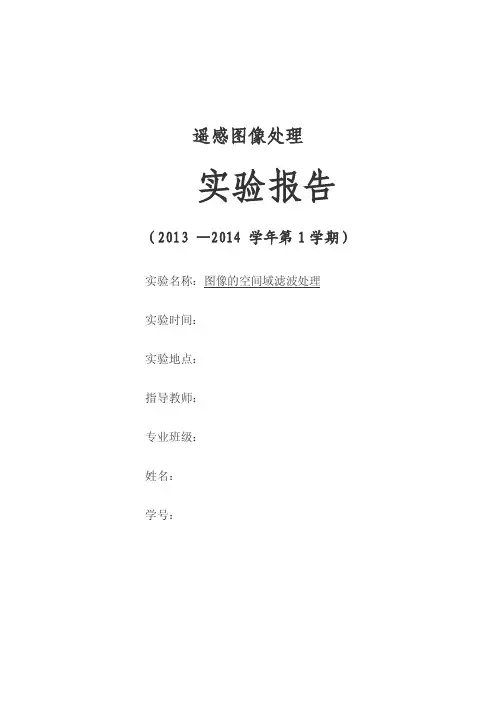 遥感图像处理

实验报告

（2013 —2014 学年第 1 学期）

实验名称：图像的空间域滤波处理

实验时间：

实验地点：

指导教师：

专业班级：

姓名：

学号：